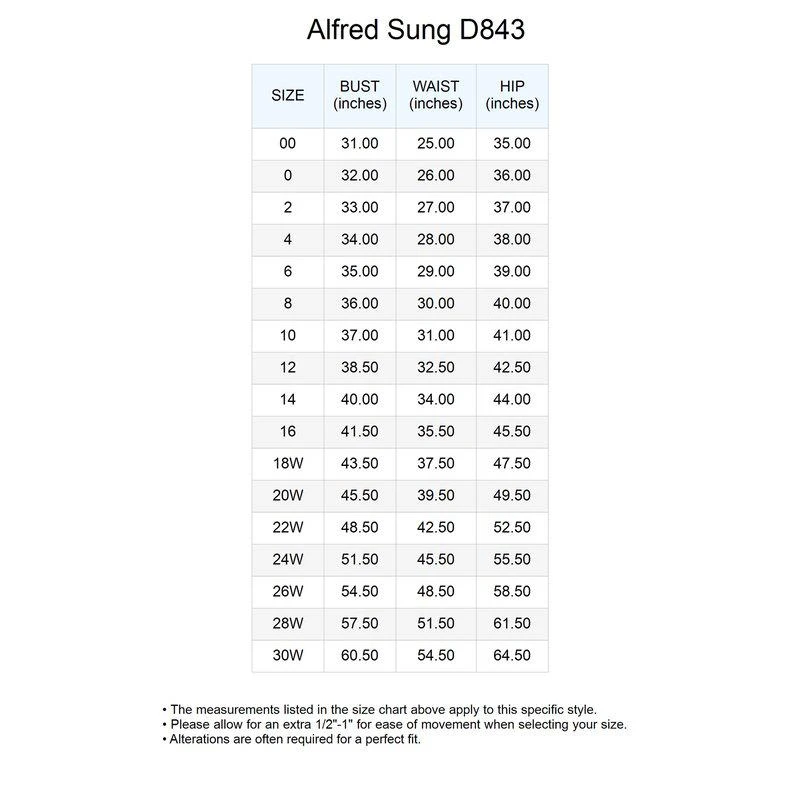 Alfred Sung D843

| SIZE | BUST (inches) | WAIST (inches) | HIP (inches) |
|---|---|---|---|
| 00 | 31.00 | 25.00 | 35.00 |
| 0 | 32.00 | 26.00 | 36.00 |
| 2 | 33.00 | 27.00 | 37.00 |
| 4 | 34.00 | 28.00 | 38.00 |
| 6 | 35.00 | 29.00 | 39.00 |
| 8 | 36.00 | 30.00 | 40.00 |
| 10 | 37.00 | 31.00 | 41.00 |
| 12 | 38.50 | 32.50 | 42.50 |
| 14 | 40.00 | 34.00 | 44.00 |
| 16 | 41.50 | 35.50 | 45.50 |
| 18W | 43.50 | 37.50 | 47.50 |
| 20W | 45.50 | 39.50 | 49.50 |
| 22W | 48.50 | 42.50 | 52.50 |
| 24W | 51.50 | 45.50 | 55.50 |
| 26W | 54.50 | 48.50 | 58.50 |
| 28W | 57.50 | 51.50 | 61.50 |
| 30W | 60.50 | 54.50 | 64.50 |

• The measurements listed in the size chart above apply to this specific style.
• Please allow for an extra 1/2"-1" for ease of movement when selecting your size.
• Alterations are often required for a perfect fit.